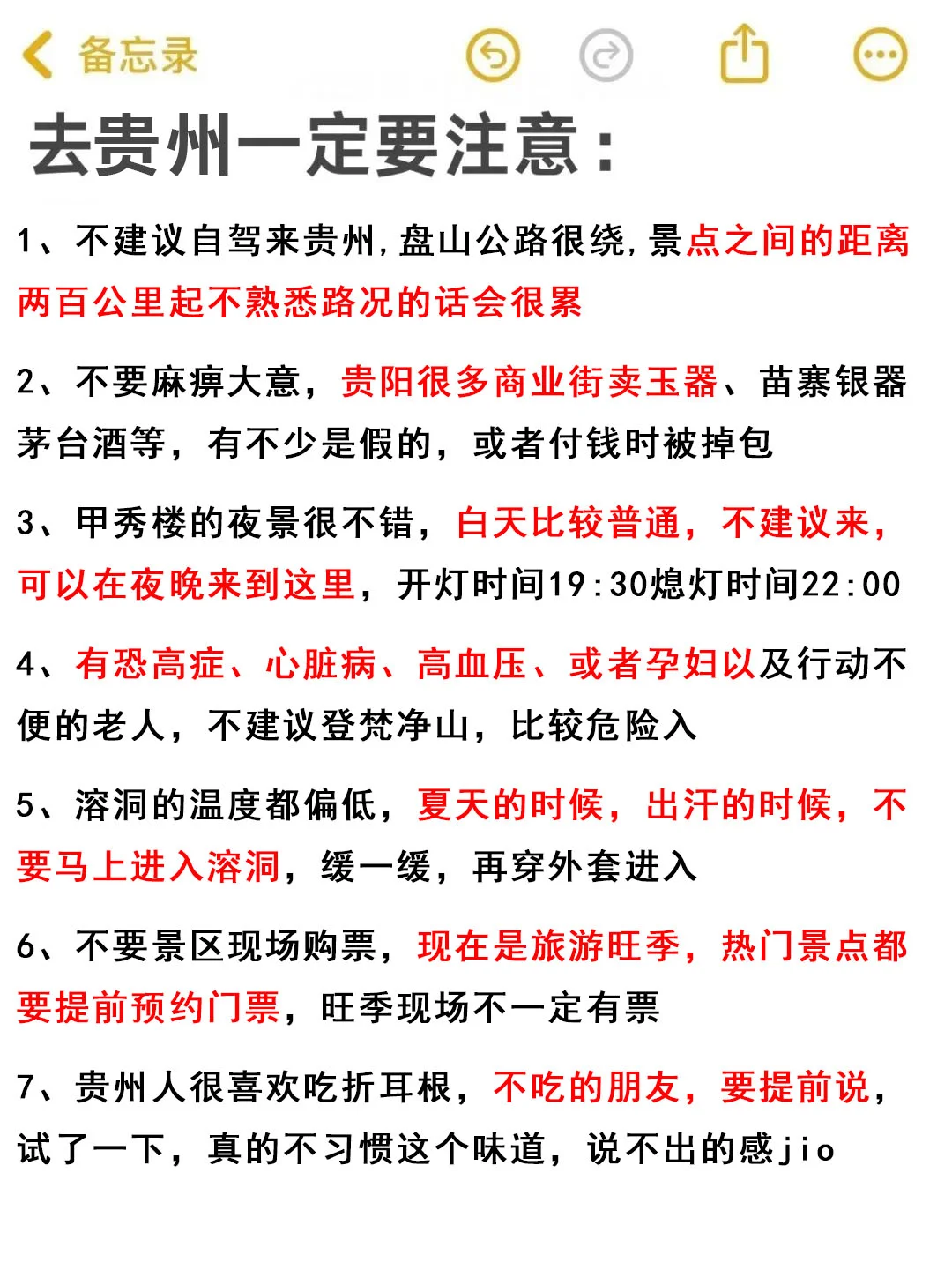 备忘录

去贵州一定要注意：

1、不建议自驾来贵州，盘山公路很绕，景点之间的距离两百公里起不熟悉路况的话会很累

2、不要麻痹大意，贵阳很多商业街卖玉器、苗寨银器茅台酒等，有不少是假的，或者付钱时被掉包

3、甲秀楼的夜景很不错，白天比较普通，不建议来，可以在夜晚来到这里，开灯时间19:30熄灯时间22:00

4、有恐高症、心脏病、高血压、或者孕妇以及行动不便的老人，不建议登梵净山，比较危险入

5、溶洞的温度都偏低，夏天的时候，出汗的时候，不要马上进入溶洞，缓一缓，再穿外套进入

6、不要景区现场购票，现在是旅游旺季，热门景点都要提前预约门票，旺季现场不一定有票

7、贵州人很喜欢吃折耳根，不吃的朋友，要提前说，试了一下，真的不习惯这个味道，说不出的感jio